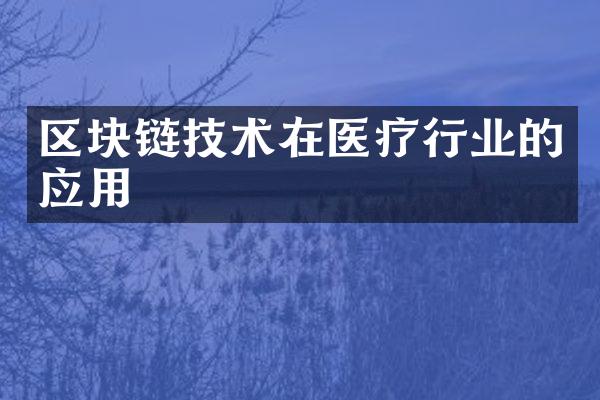 区块链技术在医疗行业的应用